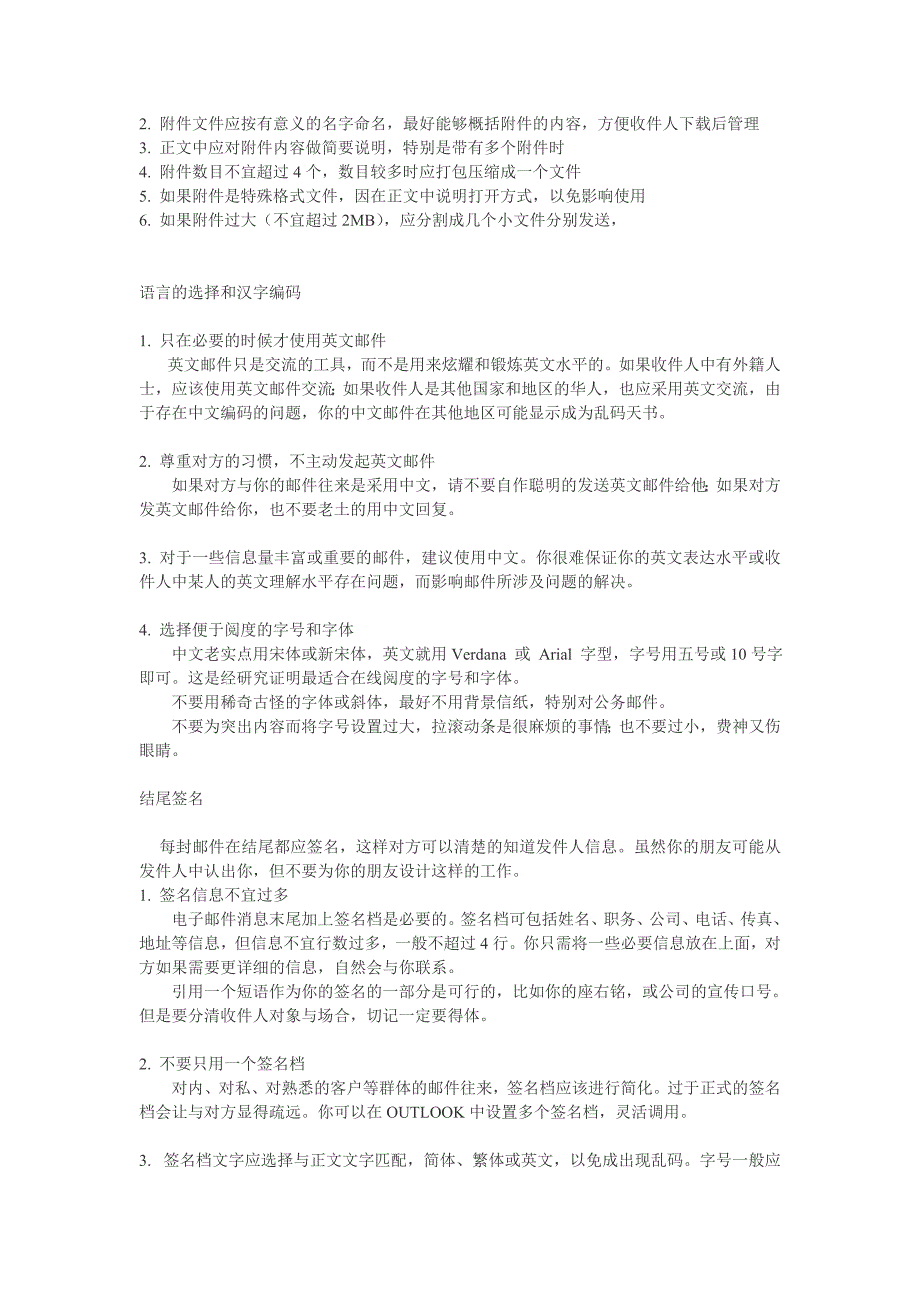 2. 附件文件应按有意义的名字命名，最好能够概括附件的内容，方便收件人下载后管理
3. 正文中应对附件内容做简要说明，特别是带有多个附件时
4. 附件数目不宜超过 4 个，数目较多时应打包压缩成一个文件
5. 如果附件是特殊格式文件，因在正文中说明打开方式，以免影响使用
6. 如果附件过大（不宜超过 2MB），应分割成几个小文件分别发送，

语言的选择和汉字编码

1. 只在必要的时候才使用英文邮件
英文邮件只是交流的工具，而不是用来炫耀和锻炼英文水平的。如果收件人中有外籍人士，应该使用英文邮件交流;如果收件人是其他国家和地区的华人，也应采用英文交流，由于存在中文编码的问题，你的中文邮件在其他地区可能显示成为乱码天书。

2. 尊重对方的习惯，不主动发起英文邮件
如果对方与你的邮件往来是采用中文，请不要自作聪明的发送英文邮件给他;如果对方发英文邮件给你，也不要老土的用中文回复。

3. 对于一些信息量丰富或重要的邮件，建议使用中文。你很难保证你的英文表达水平或收件人中某人的英文理解水平存在问题，而影响邮件所涉及问题的解决。

4. 选择便于阅度的字号和字体
中文老实点用宋体或新宋体，英文就用 Verdana 或 Arial 字型，字号用五号或 10 号字即可。这是经研究证明最适合在线阅度的字号和字体。
不要用稀奇古怪的字体或斜体，最好不用背景信纸，特别对公务邮件。
不要为突出内容而将字号设置过大，拉滚动条是很麻烦的事情;也不要过小，费神又伤眼睛。

结尾签名

每封邮件在结尾都应签名，这样对方可以清楚的知道发件人信息。虽然你的朋友可能从发件人中认出你，但不要为你的朋友设计这样的工作。
1. 签名信息不宜过多
电子邮件消息末尾加上签名档是必要的。签名档可包括姓名、职务、公司、电话、传真、地址等信息，但信息不宜行数过多，一般不超过 4 行。你只需将一些必要信息放在上面，对方如果需要更详细的信息，自然会与你联系。
引用一个短语作为你的签名的一部分是可行的，比如你的座右铭，或公司的宣传口号。但是要分清收件人对象与场合，切记一定要得体。

2. 不要只用一个签名档
对内、对私、对熟悉的客户等群体的邮件往来，签名档应该进行简化。过于正式的签名档会让与对方显得疏远。你可以在 OUTLOOK 中设置多个签名档，灵活调用。

3. 签名档文字应选择与正文文字匹配，简体、繁体或英文，以免成出现乱码。字号一般应